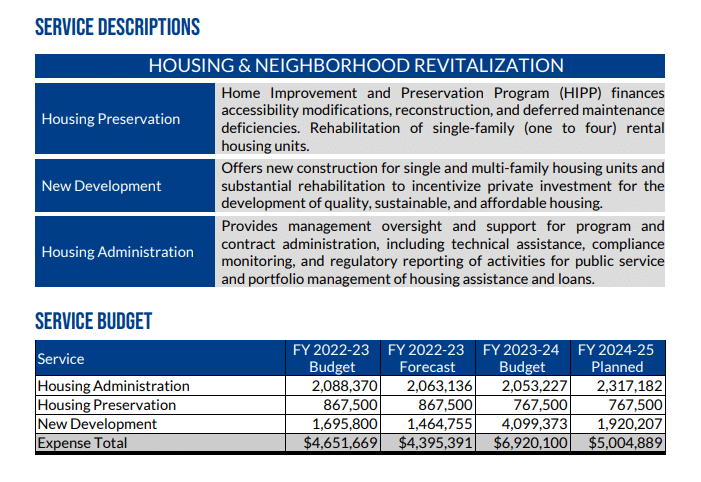 SERVICE DESCRIPTIONS

| HOUSING & NEIGHBORHOOD REVITALIZATION | |
|---|---|
| Housing Preservation | Home Improvement and Preservation Program (HIPP) finances accessibility modifications, reconstruction, and deferred maintenance deficiencies. Rehabilitation of single-family (one to four) rental housing units. |
| New Development | Offers new construction for single and multi-family housing units and substantial rehabilitation to incentivize private investment for the development of quality, sustainable, and affordable housing. |
| Housing Administration | Provides management oversight and support for program and contract administration, including technical assistance, compliance monitoring, and regulatory reporting of activities for public service and portfolio management of housing assistance and loans. |

SERVICE BUDGET

| Service | FY 2022-23 Budget | FY 2022-23 Forecast | FY 2023-24 Budget | FY 2024-25 Planned |
|---|---|---|---|---|
| Housing Administration | 2,088,370 | 2,063,136 | 2,053,227 | 2,317,182 |
| Housing Preservation | 867,500 | 867,500 | 767,500 | 767,500 |
| New Development | 1,695,800 | 1,464,755 | 4,099,373 | 1,920,207 |
| Expense Total | $4,651,669 | $4,395,391 | $6,920,100 | $5,004,889 |